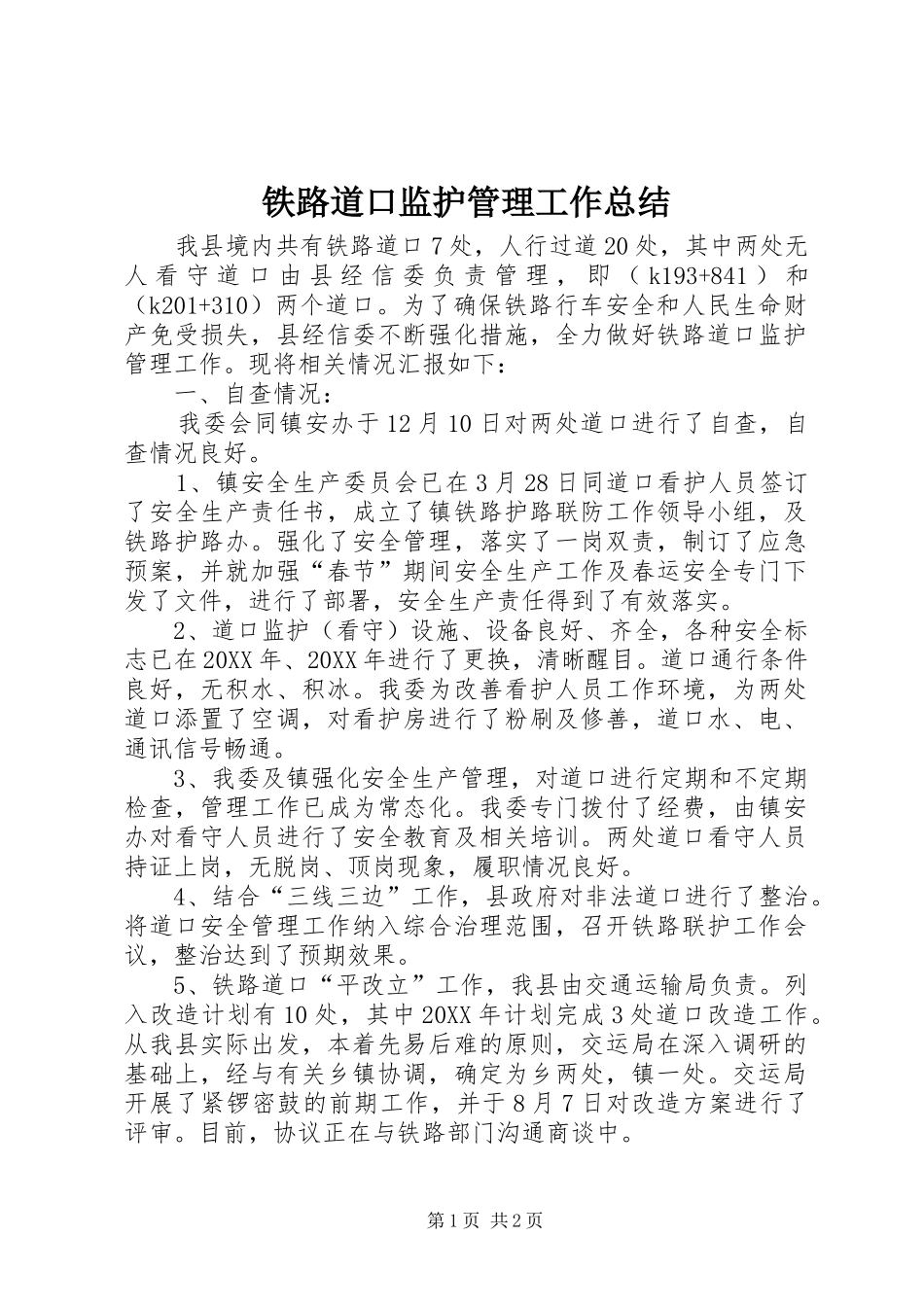 铁路道口监护管理工作总结

我县境内共有铁路道口7处，人行过道20处，其中两处无人看守道口由县经信委负责管理，即（k193+841）和（k201+310）两个道口。为了确保铁路行车安全和人民生命财产免受损失，县经信委不断强化措施，全力做好铁路道口监护管理工作。现将相关情况汇报如下：

一、自查情况：

我委会同镇安办于12月10日对两处道口进行了自查，自查情况良好。

1、镇安全生产委员会已在3月28日同道口看护人员签订了安全生产责任书，成立了镇铁路护路联防工作领导小组，及铁路护路办。强化了安全管理，落实了一岗双责，制订了应急预案，并就加强“春节”期间安全生产工作及春运安全专门下发了文件，进行了部署，安全生产责任得到了有效落实。

2、道口监护（看守）设施、设备良好、齐全，各种安全标志已在20XX年、20XX年进行了更换，清晰醒目。道口通行条件良好，无积水、积冰。我委为改善看护人员工作环境，为两处道口添置了空调，对看护房进行了粉刷及修善，道口水、电、通讯信号畅通。

3、我委及镇强化安全生产管理，对道口进行定期和不定期检查，管理工作已成为常态化。我委专门拨付了经费，由镇安办对看守人员进行了安全教育及相关培训。两处道口看守人员持证上岗，无脱岗、顶岗现象，履职情况良好。

4、结合“三线三边”工作，县政府对非法道口进行了整治。将道口安全管理工作纳入综合治理范围，召开铁路联护工作会议，整治达到了预期效果。

5、铁路道口“平改立”工作，我县由交通运输局负责。列入改造计划有10处，其中20XX年计划完成3处道口改造工作。从我县实际出发，本着先易后难的原则，交运局在深入调研的基础上，经与有关乡镇协调，确定为乡两处，镇一处。交运局开展了紧锣密鼓的前期工作，并于8月7日对改造方案进行了评审。目前，协议正在与铁路部门沟通商谈中。

第1页 共2页